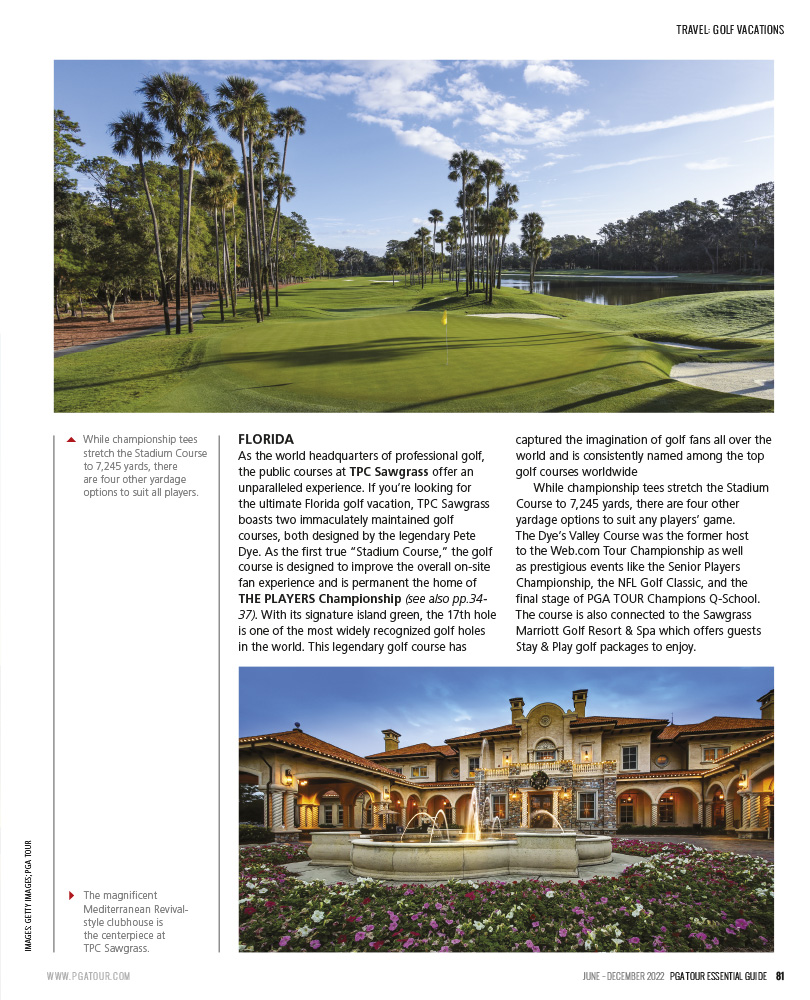 TRAVEL: GOLF VACATIONS

While championship tees stretch the Stadium Course to 7,245 yards, there are four other yardage options to suit all players.

FLORIDA

As the world headquarters of professional golf, the public courses at TPC Sawgrass offer an unparalleled experience. If you're looking for the ultimate Florida golf vacation, TPC Sawgrass boasts two immaculately maintained golf courses, both designed by the legendary Pete Dye. As the first true "Stadium Course," the golf course is designed to improve the overall on-site fan experience and is permanent the home of THE PLAYERS Championship (see also pp.34-37). With its signature island green, the 17th hole is one of the most widely recognized golf holes in the world. This legendary golf course has captured the imagination of golf fans all over the world and is consistently named among the top golf courses worldwide

While championship tees stretch the Stadium Course to 7,245 yards, there are four other yardage options to suit any players' game. The Dye's Valley Course was the former host to the Web.com Tour Championship as well as prestigious events like the Senior Players Championship, the NFL Golf Classic, and the final stage of PGA TOUR Champions Q-School. The course is also connected to the Sawgrass Marriott Golf Resort & Spa which offers guests Stay & Play golf packages to enjoy.

IMAGES: GETTY IMAGES; PGA TOUR

The magnificent Mediterranean Revival-style clubhouse is the centerpiece at TPC Sawgrass.

WWW.PGATOUR.COM

JUNE - DECEMBER 2022 PGA TOUR ESSENTIAL GUIDE 81